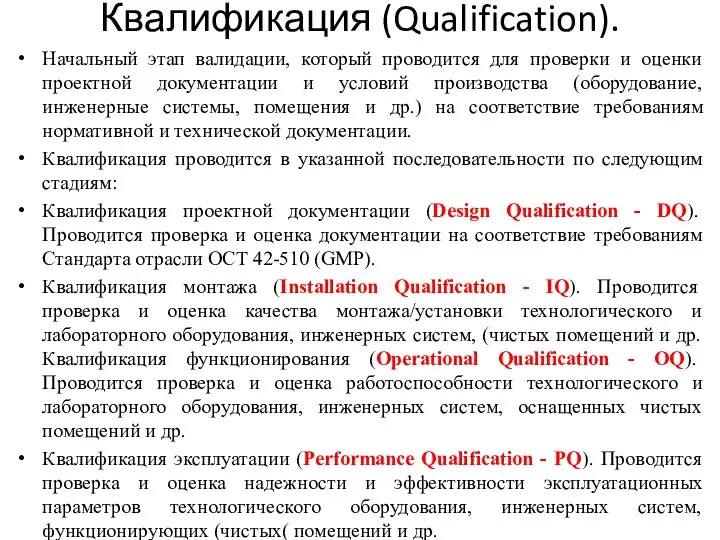 Квалификация (Qualification).

• Начальный этап валидации, который проводится для проверки и оценки проектной документации и условий производства (оборудование, инженерные системы, помещения и др.) на соответствие требованиям нормативной и технической документации.

• Квалификация проводится в указанной последовательности по следующим стадиям:

• Квалификация проектной документации (Design Qualification - DQ). Проводится проверка и оценка документации на соответствие требованиям Стандарта отрасли ОСТ 42-510 (GMP).

• Квалификация монтажа (Installation Qualification - IQ). Проводится проверка и оценка качества монтажа/установки технологического и лабораторного оборудования, инженерных систем, (чистых помещений и др. Квалификация функционирования (Operational Qualification - OQ). Проводится проверка и оценка работоспособности технологического и лабораторного оборудования, инженерных систем, оснащенных чистых помещений и др.

• Квалификация эксплуатации (Performance Qualification - PQ). Проводится проверка и оценка надежности и эффективности эксплуатационных параметров технологического оборудования, инженерных систем, функционирующих (чистых( помещений и др.